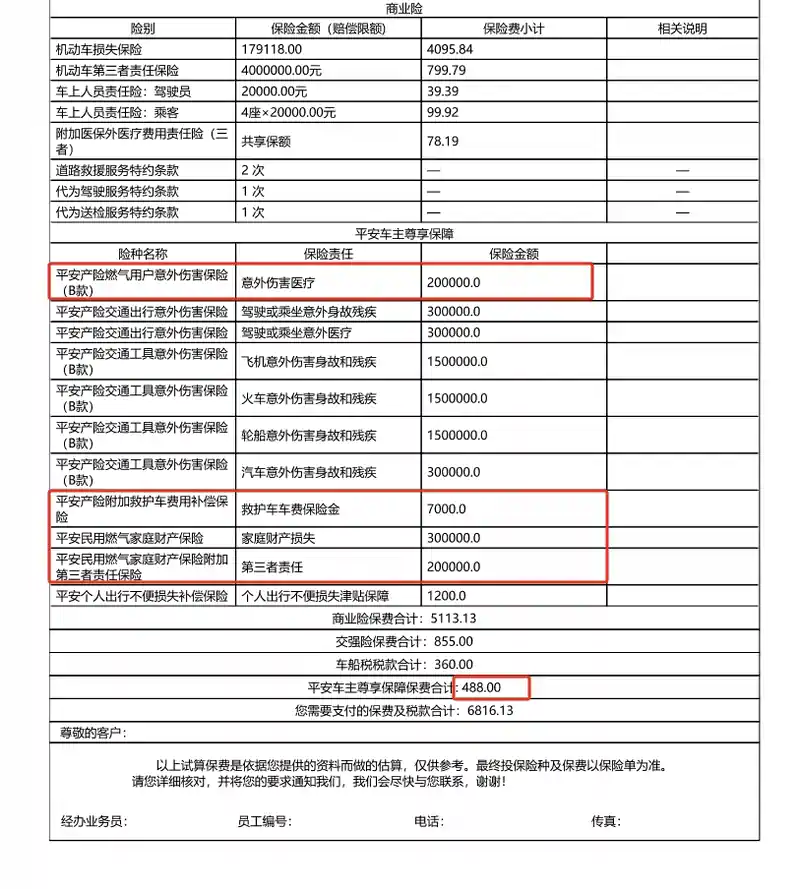 商业险

| 险别 | 保险金额（赔偿限额） | 保险费小计 | 相关说明 |
|---|---|---|---|
| 机动车损失保险 | 179118.00 | 4095.84 | |
| 机动车第三者责任保险 | 4000000.00元 | 799.79 | |
| 车上人员责任险：驾驶员 | 20000.00元 | 39.39 | |
| 车上人员责任险：乘客 | 4座×20000.00元 | 99.92 | |
| 附加医保外医疗费用责任险（三者） | 共享保额 | 78.19 | |
| 道路救援服务特约条款 | 2 次 | — | — |
| 代为驾驶服务特约条款 | 1 次 | — | — |
| 代为送检服务特约条款 | 1 次 | — | — |

平安车主尊享保障

| 险种名称 | 保险责任 | 保险金额 | |
|---|---|---|---|
| 平安产险燃气用户意外伤害保险（B款） | 意外伤害医疗 | 200000.0 | |
| 平安产险交通出行意外伤害保险 | 驾驶或乘坐意外身故残疾 | 300000.0 | |
| 平安产险交通出行意外伤害保险 | 驾驶或乘坐意外医疗 | 300000.0 | |
| 平安产险交通工具意外伤害保险（B款） | 飞机意外伤害身故和残疾 | 1500000.0 | |
| 平安产险交通工具意外伤害保险（B款） | 火车意外伤害身故和残疾 | 1500000.0 | |
| 平安产险交通工具意外伤害保险（B款） | 轮船意外伤害身故和残疾 | 1500000.0 | |
| 平安产险交通工具意外伤害保险（B款） | 汽车意外伤害身故和残疾 | 300000.0 | |
| 平安产险附加救护车费用补偿保险 | 救护车车费保险金 | 7000.0 | |
| 平安民用燃气家庭财产保险 | 家庭财产损失 | 300000.0 | |
| 平安民用燃气家庭财产保险附加第三者责任保险 | 第三者责任 | 200000.0 | |
| 平安个人出行不便损失补偿保险 | 个人出行不便损失津贴保障 | 1200.0 | |

商业险保费合计：5113.13
交强险保费合计：855.00
车船税税款合计：360.00
平安车主尊享保障保费合计：488.00
您需要支付的保费及税款合计：6816.13

尊敬的客户：

以上试算保费是依据您提供的资料而做的估算，仅供参考。最终投保险种及保费以保险单为准。请您详细核对，并将您的要求通知我们，我们会尽快与您联系，谢谢！

经办业务员： 员工编号： 电话： 传真：